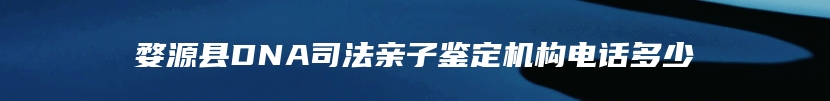 婺源县DNA司法亲子鉴定机构电话多少